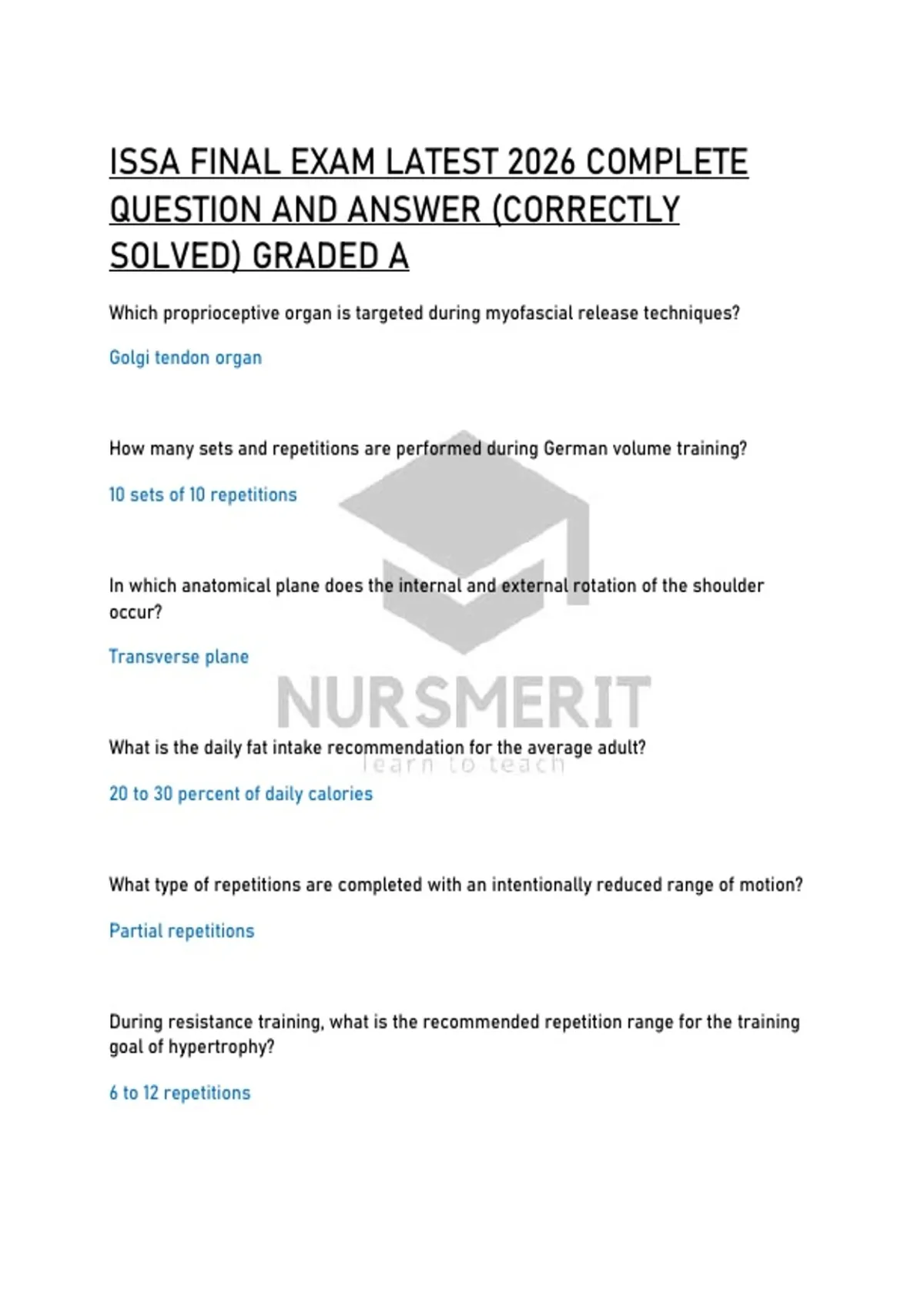 ISSA FINAL EXAM LATEST 2026 COMPLETE QUESTION AND ANSWER (CORRECTLY SOLVED) GRADED A

Which proprioceptive organ is targeted during myofascial release techniques?

Golgi tendon organ

How many sets and repetitions are performed during German volume training?

10 sets of 10 repetitions

In which anatomical plane does the internal and external rotation of the shoulder occur?

Transverse plane

NURSMERIT
learn to teach

What is the daily fat intake recommendation for the average adult?

20 to 30 percent of daily calories

What type of repetitions are completed with an intentionally reduced range of motion?

Partial repetitions

During resistance training, what is the recommended repetition range for the training goal of hypertrophy?

6 to 12 repetitions